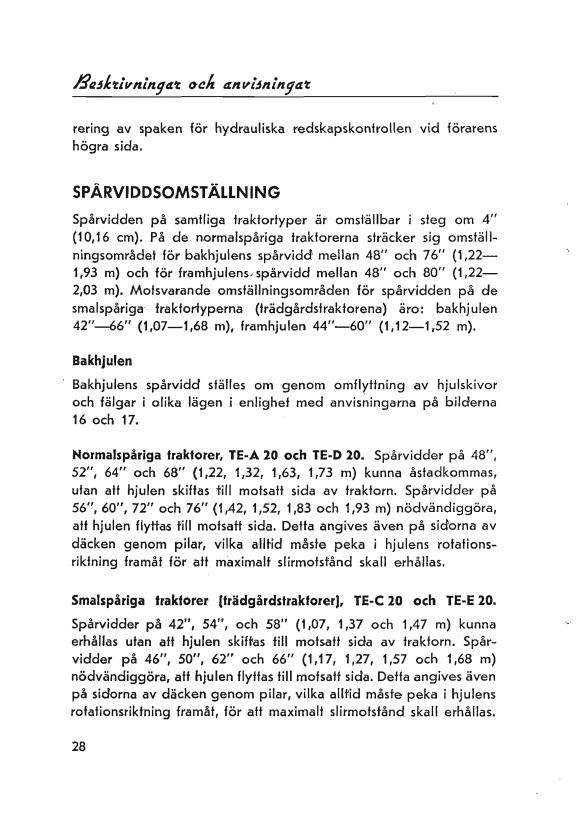 Beskrivningar och anvisningar

rering av spaken för hydrauliska redskapskontrollen vid förarens högra sida.

SPÅRVIDDSOMSTÄLLNING

Spårvidden på samtliga traktortyper är omställbar i steg om 4" (10,16 cm). På de normalspåriga traktorerna sträcker sig omställningsområdet för bakhjulens spårvidd mellan 48" och 76" (1,22—1,93 m) och för framhjulens spårvidd mellan 48" och 80" (1,22—2,03 m). Motsvarande omställningsområden för spårvidden på de smalspåriga traktortyperna (trädgårdstraktorena) äro: bakhjulen 42"—66" (1,07—1,68 m), framhjulen 44"—60" (1,12—1,52 m).

Bakhjulen

Bakhjulens spårvidd ställes om genom omflyttning av hjulskivor och fälgar i olika lägen i enlighet med anvisningarna på bilderna 16 och 17.

Normalspåriga traktorer, TE-A 20 och TE-D 20. Spårvidder på 48", 52", 64" och 68" (1,22, 1,32, 1,63, 1,73 m) kunna åstadkommas, utan att hjulen skiftas till motsatt sida av traktorn. Spårvidder på 56", 60", 72" och 76" (1,42, 1,52, 1,83 och 1,93 m) nödvändiggöra, att hjulen flyttas till motsatt sida. Detta angives även på sidorna av däcken genom pilar, vilka alltid måste peka i hjulens rotationsriktning framåt för att maximalt slirmotstånd skall erhållas.

Smalspåriga traktorer (trädgårdstraktorer), TE-C 20 och TE-E 20. Spårvidder på 42", 54", och 58" (1,07, 1,37 och 1,47 m) kunna erhållas utan att hjulen skiftas till motsatt sida av traktorn. Spårvidder på 46", 50", 62" och 66" (1,17, 1,27, 1,57 och 1,68 m) nödvändiggöra, att hjulen flyttas till motsatt sida. Detta angives även på sidorna av däcken genom pilar, vilka alltid måste peka i hjulens rotationsriktning framåt, för att maximalt slirmotstånd skall erhållas.

28